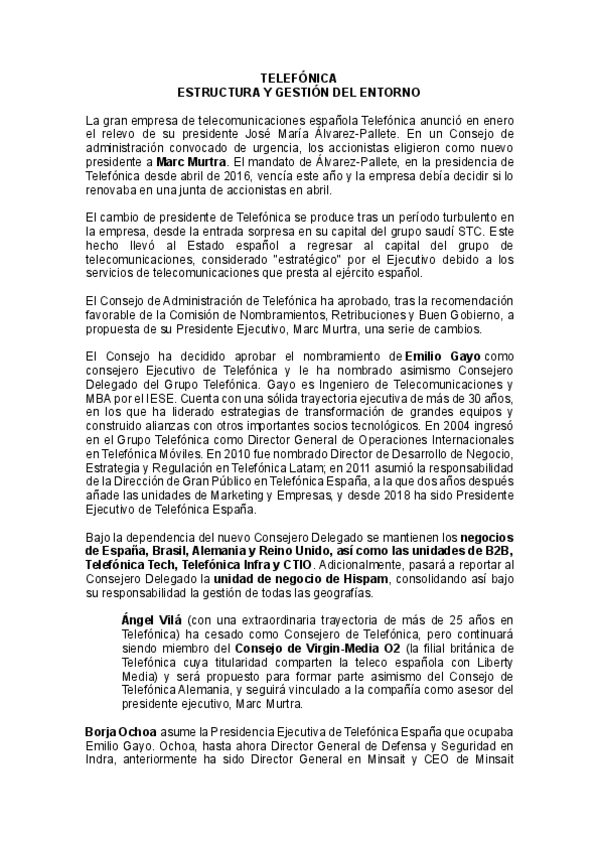 TELEFÓNICA
ESTRUCTURA Y GESTIÓN DEL ENTORNO

La gran empresa de telecomunicaciones española Telefónica anunció en enero el relevo de su presidente José María Álvarez-Pallete. En un Consejo de administración convocado de urgencia, los accionistas eligieron como nuevo presidente a Marc Murtra. El mandato de Álvarez-Pallete, en la presidencia de Telefónica desde abril de 2016, vencía este año y la empresa debía decidir si lo renovaba en una junta de accionistas en abril.

El cambio de presidente de Telefónica se produce tras un período turbulento en la empresa, desde la entrada sorpresa en su capital del grupo saudí STC. Este hecho llevó al Estado español a regresar al capital del grupo de telecomunicaciones, considerado "estratégico" por el Ejecutivo debido a los servicios de telecomunicaciones que presta al ejército español.

El Consejo de Administración de Telefónica ha aprobado, tras la recomendación favorable de la Comisión de Nombramientos, Retribuciones y Buen Gobierno, a propuesta de su Presidente Ejecutivo, Marc Murtra, una serie de cambios.

El Consejo ha decidido aprobar el nombramiento de Emilio Gayo como consejero Ejecutivo de Telefónica y le ha nombrado asimismo Consejero Delegado del Grupo Telefónica. Gayo es Ingeniero de Telecomunicaciones y MBA por el IESE. Cuenta con una sólida trayectoria ejecutiva de más de 30 años, en los que ha liderado estrategias de transformación de grandes equipos y construido alianzas con otros importantes socios tecnológicos. En 2004 ingresó en el Grupo Telefónica como Director General de Operaciones Internacionales en Telefónica Móviles. En 2010 fue nombrado Director de Desarrollo de Negocio, Estrategia y Regulación en Telefónica Latam; en 2011 asumió la responsabilidad de la Dirección de Gran Público en Telefónica España, a la que dos años después añade las unidades de Marketing y Empresas, y desde 2018 ha sido Presidente Ejecutivo de Telefónica España.

Bajo la dependencia del nuevo Consejero Delegado se mantienen los negocios de España, Brasil, Alemania y Reino Unido, así como las unidades de B2B, Telefónica Tech, Telefónica Infra y CTIO. Adicionalmente, pasará a reportar al Consejero Delegado la unidad de negocio de Hispam, consolidando así bajo su responsabilidad la gestión de todas las geografías.

Ángel Vilá (con una extraordinaria trayectoria de más de 25 años en Telefónica) ha cesado como Consejero de Telefónica, pero continuará siendo miembro del Consejo de Virgin-Media O2 (la filial británica de Telefónica cuya titularidad comparten la teleco española con Liberty Media) y será propuesto para formar parte asimismo del Consejo de Telefónica Alemania, y seguirá vinculado a la compañía como asesor del presidente ejecutivo, Marc Murtra.

Borja Ochoa asume la Presidencia Ejecutiva de Telefónica España que ocupaba Emilio Gayo. Ochoa, hasta ahora Director General de Defensa y Seguridad en Indra, anteriormente ha sido Director General en Minsait y CEO de Minsait